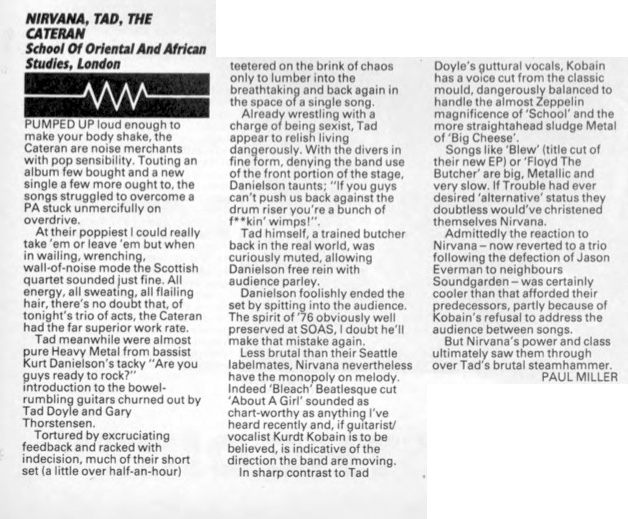 NIRVANA, TAD, THE CATERAN
School Of Oriental And African Studies, London

PUMPED UP loud enough to make your body shake, the Cateran are noise merchants with pop sensibility. Touting an album few bought and a new single a few more ought to, the songs struggled to overcome a PA stuck unmercifully on overdrive.

At their poppiest I could really take 'em or leave 'em but when in wailing, wrenching, wall-of-noise mode the Scottish quartet sounded just fine. All energy, all sweating, all flailing hair, there's no doubt that, of tonight's trio of acts, the Cateran had the far superior work rate.

Tad meanwhile were almost pure Heavy Metal from bassist Kurt Danielson's tacky "Are you guys ready to rock?" introduction to the bowel-rumbling guitars churned out by Tad Doyle and Gary Thorstensen.

Tortured by excruciating feedback and racked with indecision, much of their short set (a little over half-an-hour) teetered on the brink of chaos only to lumber into the breathtaking and back again in the space of a single song.

Already wrestling with a charge of being sexist, Tad appear to relish living dangerously. With the divers in fine form, denying the band use of the front portion of the stage, Danielson taunts; "If you guys can't push us back against the drum riser you're a bunch of f**kin' wimps!".

Tad himself, a trained butcher back in the real world, was curiously muted, allowing Danielson free rein with audience parley.

Danielson foolishly ended the set by spitting into the audience. The spirit of '76 obviously well preserved at SOAS, I doubt he'll make that mistake again.

Less brutal than their Seattle labelmates, Nirvana nevertheless have the monopoly on melody. Indeed 'Bleach' Beatlesque cut 'About A Girl' sounded as chart-worthy as anything I've heard recently and, if guitarist/vocalist Kurdt Kobain is to be believed, is indicative of the direction the band are moving.

In sharp contrast to Tad Doyle's guttural vocals, Kobain has a voice cut from the classic mould, dangerously balanced to handle the almost Zeppelin magnificence of 'School' and the more straightahead sludge Metal of 'Big Cheese'.

Songs like 'Blew' (title cut of their new EP) or 'Floyd The Butcher' are big, Metallic and very slow. If Trouble had ever desired 'alternative' status they doubtless would've christened themselves Nirvana.

Admittedly the reaction to Nirvana – now reverted to a trio following the defection of Jason Everman to neighbours Soundgarden – was certainly cooler than that afforded their predecessors, partly because of Kobain's refusal to address the audience between songs.

But Nirvana's power and class ultimately saw them through over Tad's brutal steamhammer.

PAUL MILLER